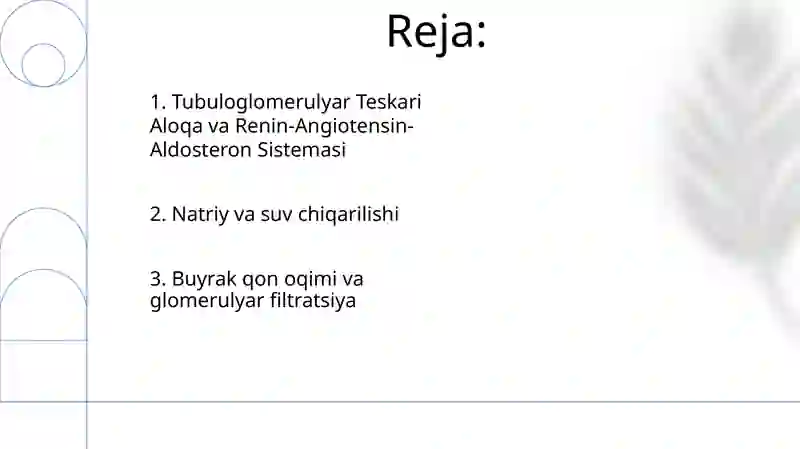 Reja:

1. Tubuloglomerulyar Teskari Aloqa va Renin-Angiotensin-Aldosteron Sistemasi

2. Natriy va suv chiqarilishi

3. Buyrak qon oqimi va glomerulyar filtratsiya